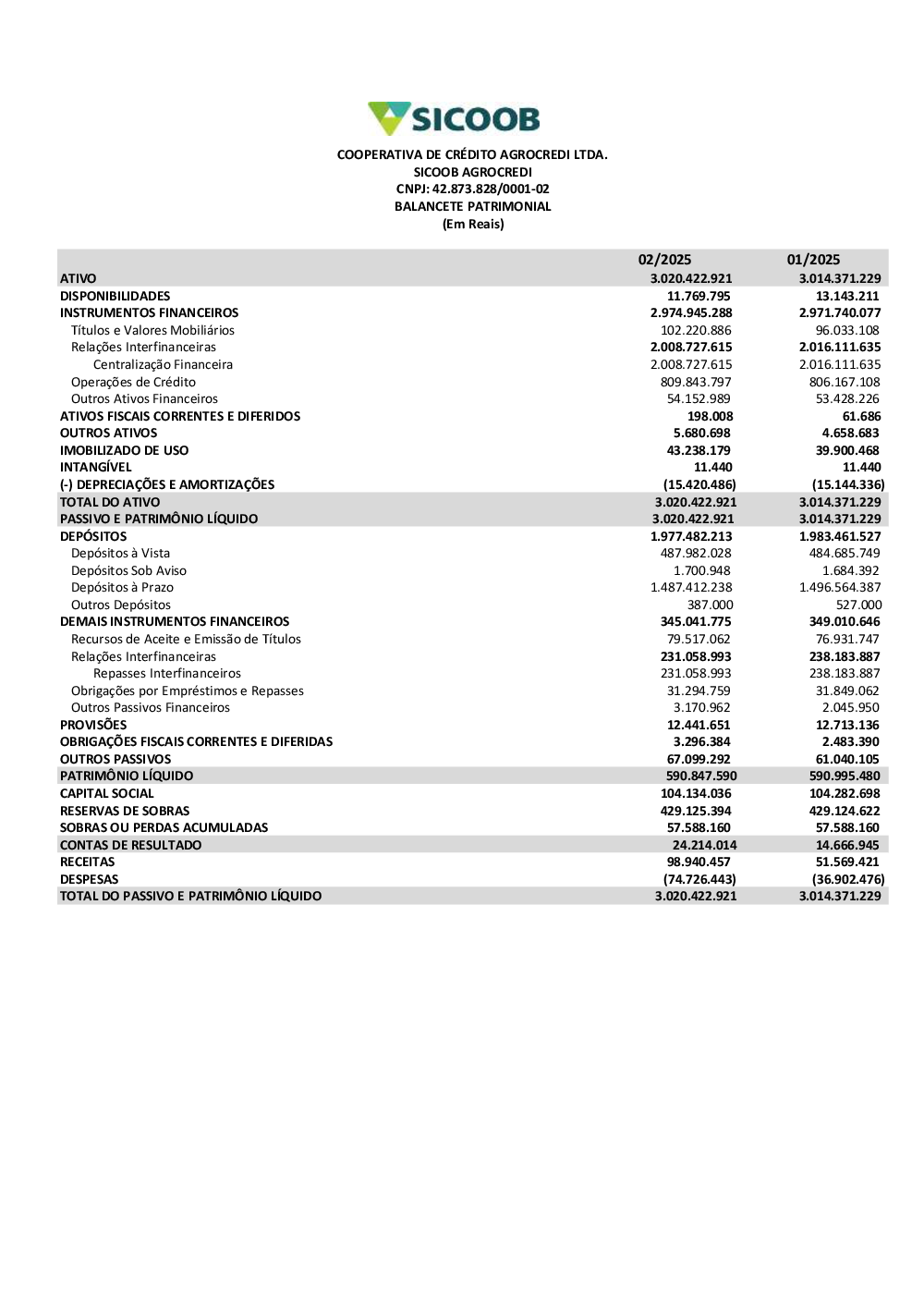 SICOOB

COOPERATIVA DE CRÉDITO AGROCREDI LTDA.
SICOOB AGROCREDI
CNPJ: 42.873.828/0001-02
BALANCETE PATRIMONIAL
(Em Reais)

| | 02/2025 | 01/2025 |
|---|---|---|
| ATIVO | 3.020.422.921 | 3.014.371.229 |
| DISPONIBILIDADES | 11.769.795 | 13.143.211 |
| INSTRUMENTOS FINANCEIROS | 2.974.945.288 | 2.971.740.077 |
| Títulos e Valores Mobiliários | 102.220.886 | 96.033.108 |
| Relações Interfinanceiras | 2.008.727.615 | 2.016.111.635 |
| Centralização Financeira | 2.008.727.615 | 2.016.111.635 |
| Operações de Crédito | 809.843.797 | 806.167.108 |
| Outros Ativos Financeiros | 54.152.989 | 53.428.226 |
| ATIVOS FISCAIS CORRENTES E DIFERIDOS | 198.008 | 61.686 |
| OUTROS ATIVOS | 5.680.698 | 4.658.683 |
| IMOBILIZADO DE USO | 43.238.179 | 39.900.468 |
| INTANGÍVEL | 11.440 | 11.440 |
| (-) DEPRECIAÇÕES E AMORTIZAÇÕES | (15.420.486) | (15.144.336) |
| TOTAL DO ATIVO | 3.020.422.921 | 3.014.371.229 |
| PASSIVO E PATRIMÔNIO LÍQUIDO | 3.020.422.921 | 3.014.371.229 |
| DEPÓSITOS | 1.977.482.213 | 1.983.461.527 |
| Depósitos à Vista | 487.982.028 | 484.685.749 |
| Depósitos Sob Aviso | 1.700.948 | 1.684.392 |
| Depósitos à Prazo | 1.487.412.238 | 1.496.564.387 |
| Outros Depósitos | 387.000 | 527.000 |
| DEMAIS INSTRUMENTOS FINANCEIROS | 345.041.775 | 349.010.646 |
| Recursos de Aceite e Emissão de Títulos | 79.517.062 | 76.931.747 |
| Relações Interfinanceiras | 231.058.993 | 238.183.887 |
| Repasses Interfinanceiros | 231.058.993 | 238.183.887 |
| Obrigações por Empréstimos e Repasses | 31.294.759 | 31.849.062 |
| Outros Passivos Financeiros | 3.170.962 | 2.045.950 |
| PROVISÕES | 12.441.651 | 12.713.136 |
| OBRIGAÇÕES FISCAIS CORRENTES E DIFERIDAS | 3.296.384 | 2.483.390 |
| OUTROS PASSIVOS | 67.099.292 | 61.040.105 |
| PATRIMÔNIO LÍQUIDO | 590.847.590 | 590.995.480 |
| CAPITAL SOCIAL | 104.134.036 | 104.282.698 |
| RESERVAS DE SOBRAS | 429.125.394 | 429.124.622 |
| SOBRAS OU PERDAS ACUMULADAS | 57.588.160 | 57.588.160 |
| CONTAS DE RESULTADO | 24.214.014 | 14.666.945 |
| RECEITAS | 98.940.457 | 51.569.421 |
| DESPESAS | (74.726.443) | (36.902.476) |
| TOTAL DO PASSIVO E PATRIMÔNIO LÍQUIDO | 3.020.422.921 | 3.014.371.229 |